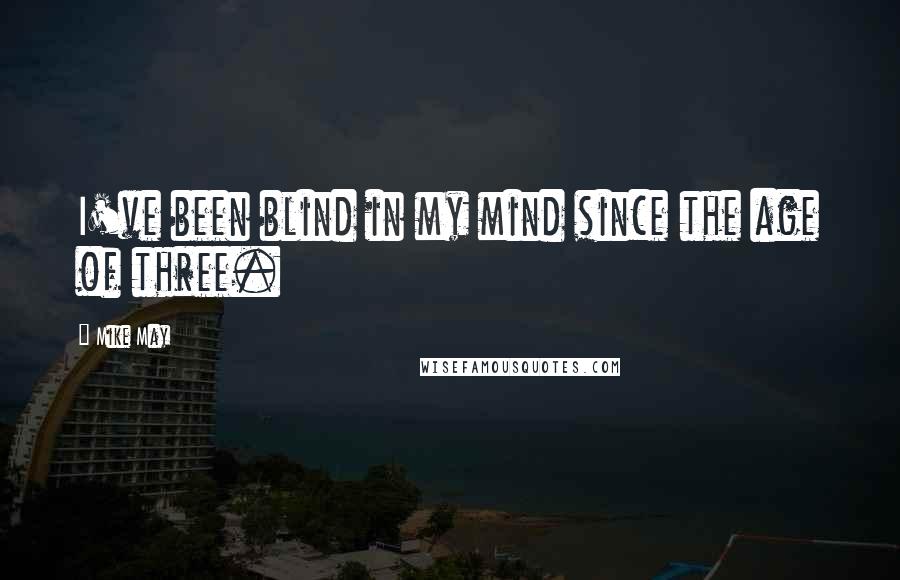 I've been blind in my mind since the age of three.

Mike May

WISEFAMOUSQUOTES.COM